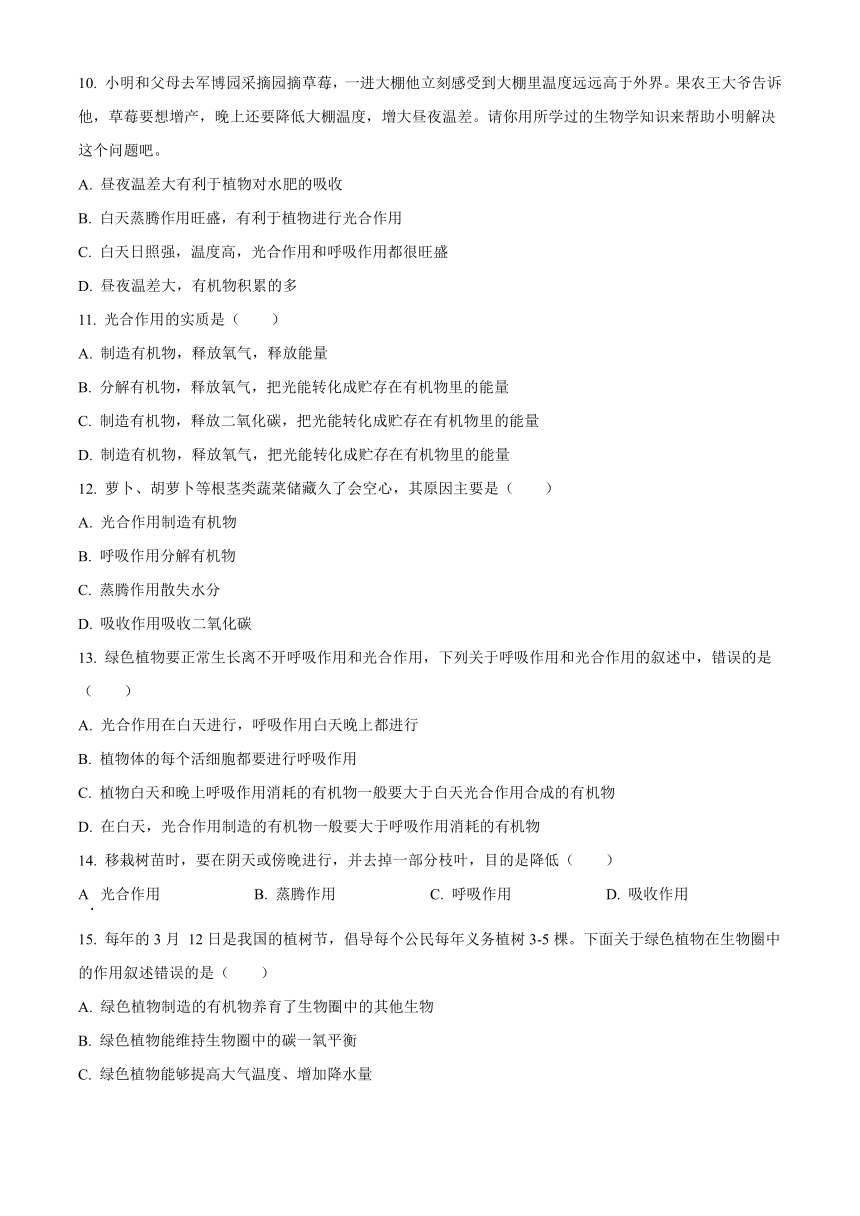 10. 小明和父母去军博园采摘园摘草莓，一进大棚他立刻感受到大棚里温度远远高于外界。果农王大爷告诉他，草莓要想增产，晚上还要降低大棚温度，增大昼夜温差。请你用所学过的生物学知识来帮助小明解决这个问题吧。

A. 昼夜温差大有利于植物对水肥的吸收

B. 白天蒸腾作用旺盛，有利于植物进行光合作用

C. 白天日照强，温度高，光合作用和呼吸作用都很旺盛

D. 昼夜温差大，有机物积累的多

11. 光合作用的实质是（　　）

A. 制造有机物，释放氧气，释放能量

B. 分解有机物，释放氧气，把光能转化成贮存在有机物里的能量

C. 制造有机物，释放二氧化碳，把光能转化成贮存在有机物里的能量

D. 制造有机物，释放氧气，把光能转化成贮存在有机物里的能量

12. 萝卜、胡萝卜等根茎类蔬菜储藏久了会空心，其原因主要是（　　）

A. 光合作用制造有机物

B. 呼吸作用分解有机物

C. 蒸腾作用散失水分

D. 吸收作用吸收二氧化碳

13. 绿色植物要正常生长离不开呼吸作用和光合作用，下列关于呼吸作用和光合作用的叙述中，错误的是（　　）

A. 光合作用在白天进行，呼吸作用白天晚上都进行

B. 植物体的每个活细胞都要进行呼吸作用

C. 植物白天和晚上呼吸作用消耗的有机物一般要大于白天光合作用合成的有机物

D. 在白天，光合作用制造的有机物一般要大于呼吸作用消耗的有机物

14. 移栽树苗时，要在阴天或傍晚进行，并去掉一部分枝叶，目的是降低（　　）

A. 光合作用　　B. 蒸腾作用　　C. 呼吸作用　　D. 吸收作用

15. 每年的 3 月 12 日是我国的植树节，倡导每个公民每年义务植树 3-5 棵。下面关于绿色植物在生物圈中的作用叙述错误的是（　　）

A. 绿色植物制造的有机物养育了生物圈中的其他生物

B. 绿色植物能维持生物圈中的碳一氧平衡

C. 绿色植物能够提高大气温度、增加降水量